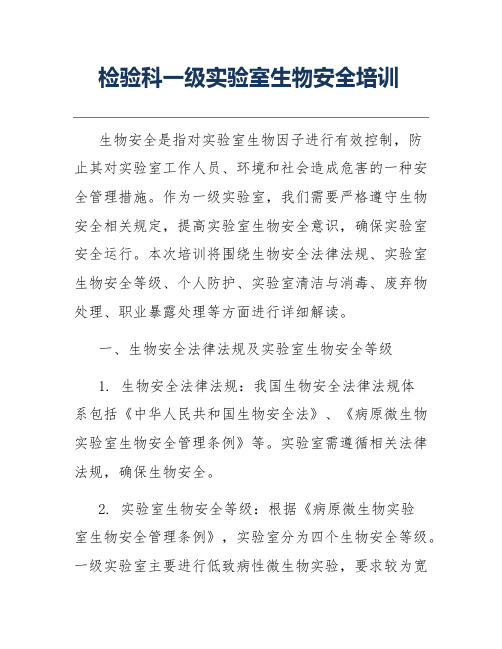 检验科一级实验室生物安全培训

生物安全是指对实验室生物因子进行有效控制，防止其对实验室工作人员、环境和社会造成危害的一种安全管理措施。作为一级实验室，我们需要严格遵守生物安全相关规定，提高实验室生物安全意识，确保实验室安全运行。本次培训将围绕生物安全法律法规、实验室生物安全等级、个人防护、实验室清洁与消毒、废弃物处理、职业暴露处理等方面进行详细解读。

一、生物安全法律法规及实验室生物安全等级

1. 生物安全法律法规：我国生物安全法律法规体系包括《中华人民共和国生物安全法》、《病原微生物实验室生物安全管理条例》等。实验室需遵循相关法律法规，确保生物安全。

2. 实验室生物安全等级：根据《病原微生物实验室生物安全管理条例》，实验室分为四个生物安全等级。一级实验室主要进行低致病性微生物实验，要求较为宽